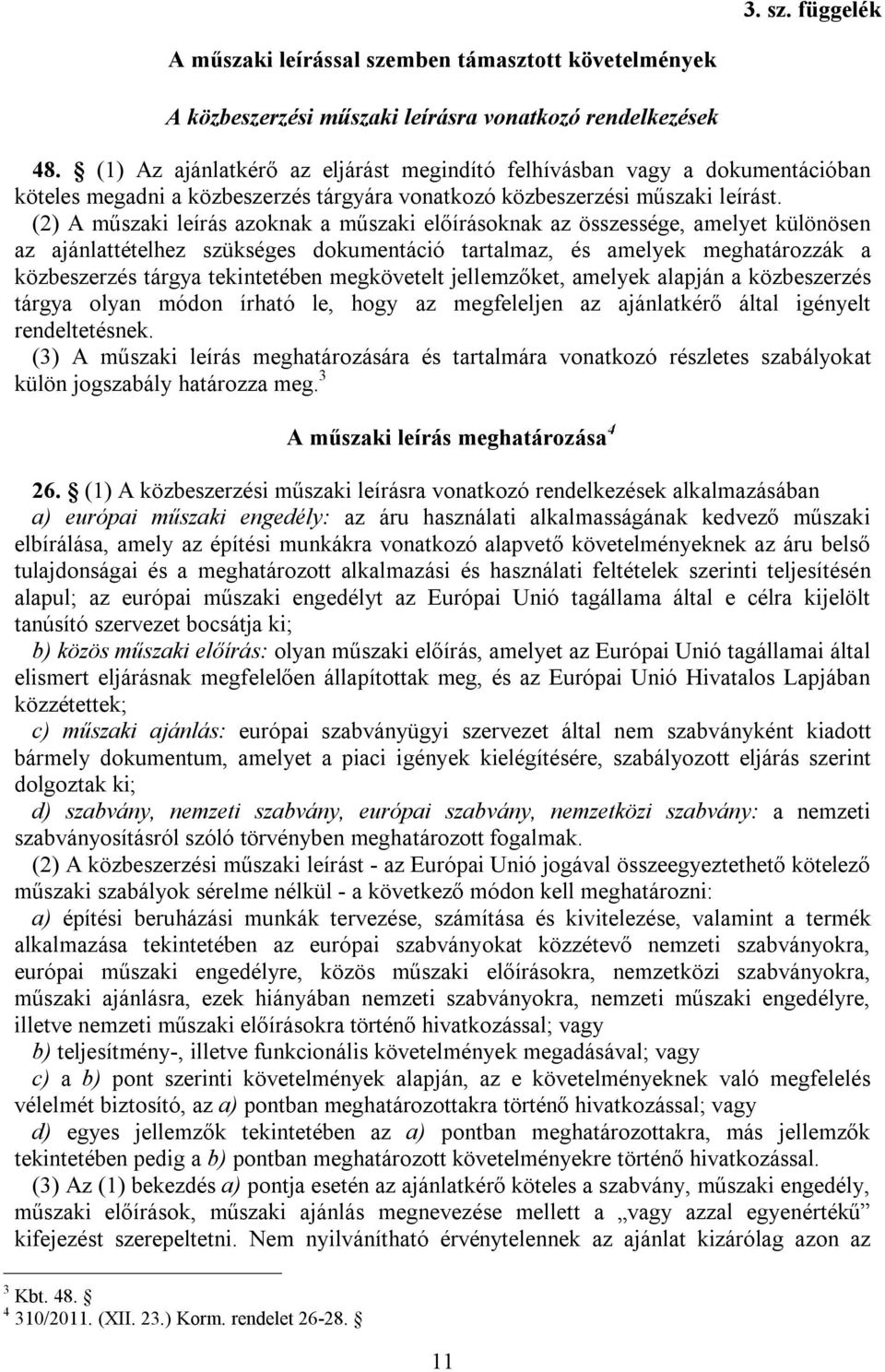 3. sz. függelék

A műszaki leírással szemben támasztott követelmények

A közbeszerzési műszaki leírásra vonatkozó rendelkezések

48. § (1) Az ajánlatkérő az eljárást megindító felhívásban vagy a dokumentációban köteles megadni a közbeszerzés tárgyára vonatkozó közbeszerzési műszaki leírást.

(2) A műszaki leírás azoknak a műszaki előírásoknak az összessége, amelyet különösen az ajánlattételhez szükséges dokumentáció tartalmaz, és amelyek meghatározzák a közbeszerzés tárgya tekintetében megkövetelt jellemzőket, amelyek alapján a közbeszerzés tárgya olyan módon írható le, hogy az megfeleljen az ajánlatkérő által igényelt rendeltetésnek.

(3) A műszaki leírás meghatározására és tartalmára vonatkozó részletes szabályokat külön jogszabály határozza meg.$^3$

A műszaki leírás meghatározása$^4$

26. § (1) A közbeszerzési műszaki leírásra vonatkozó rendelkezések alkalmazásában

a) európai műszaki engedély: az áru használati alkalmasságának kedvező műszaki elbírálása, amely az építési munkákra vonatkozó alapvető követelményeknek az áru belső tulajdonságai és a meghatározott alkalmazási és használati feltételek szerinti teljesítésén alapul; az európai műszaki engedélyt az Európai Unió tagállama által e célra kijelölt tanúsító szervezet bocsátja ki;

b) közös műszaki előírás: olyan műszaki előírás, amelyet az Európai Unió tagállamai által elismert eljárásnak megfelelően állapítottak meg, és az Európai Unió Hivatalos Lapjában közzétettek;

c) műszaki ajánlás: európai szabványügyi szervezet által nem szabványként kiadott bármely dokumentum, amelyet a piaci igények kielégítésére, szabályozott eljárás szerint dolgoztak ki;

d) szabvány, nemzeti szabvány, európai szabvány, nemzetközi szabvány: a nemzeti szabványosításról szóló törvényben meghatározott fogalmak.

(2) A közbeszerzési műszaki leírást - az Európai Unió jogával összeegyeztethető kötelező műszaki szabályok sérelme nélkül - a következő módon kell meghatározni:

a) építési beruházási munkák tervezése, számítása és kivitelezése, valamint a termék alkalmazása tekintetében az európai szabványokat közzétevő nemzeti szabványokra, európai műszaki engedélyre, közös műszaki előírásokra, nemzetközi szabványokra, műszaki ajánlásra, ezek hiányában nemzeti szabványokra, nemzeti műszaki engedélyre, illetve nemzeti műszaki előírásokra történő hivatkozással; vagy

b) teljesítmény-, illetve funkcionális követelmények megadásával; vagy

c) a b) pont szerinti követelmények alapján, az e követelményeknek való megfelelés vélelmét biztosító, az a) pontban meghatározottakra történő hivatkozással; vagy

d) egyes jellemzők tekintetében az a) pontban meghatározottakra, más jellemzők tekintetében pedig a b) pontban meghatározott követelményekre történő hivatkozással.

(3) Az (1) bekezdés a) pontja esetén az ajánlatkérő köteles a szabvány, műszaki engedély, műszaki előírások, műszaki ajánlás megnevezése mellett a „vagy azzal egyenértékű” kifejezést szerepeltetni. Nem nyilvánítható érvénytelennek az ajánlat kizárólag azon az

$^3$ Kbt. 48. §
$^4$ 310/2011. (XII. 23.) Korm. rendelet 26-28. §

11